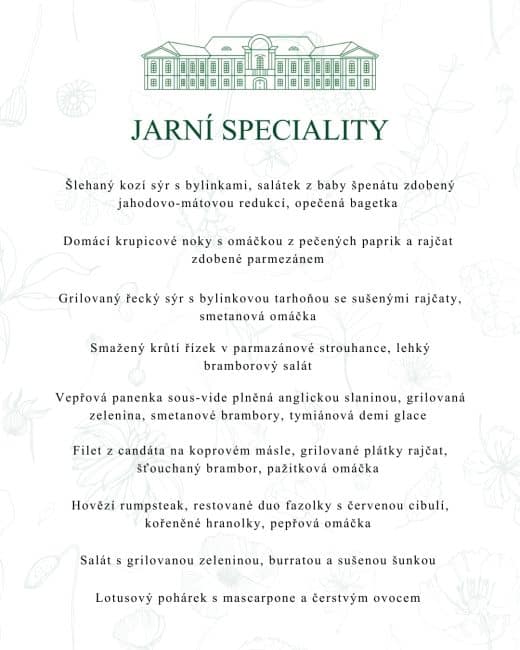 JARNÍ SPECIALITY

Šlehaný kozí sýr s bylinkami, salátek z baby špenátu zdobený jahodovo-mátovou redukcí, opečená bagetka

Domácí krupicové noky s omáčkou z pečených paprik a rajčat zdobené parmezánem

Grilovaný řecký sýr s bylinkovou tarhoňou se sušenými rajčaty, smetanová omáčka

Smažený krůtí řízek v parmazánové strouhance, lehký bramborový salát

Vepřová panenka sous-vide plněná anglickou slaninou, grilovaná zelenina, smetanové brambory, tymiánová demi glace

Filet z candáta na koprovém másle, grilované plátky rajčat, šťouchaný brambor, pažitková omáčka

Hovězí rumpsteak, restované duo fazolky s červenou cibulí, kořeněné hranolky, pepřová omáčka

Salát s grilovanou zeleninou, burratou a sušenou šunkou

Lotusový pohárek s mascarpone a čerstvým ovocem